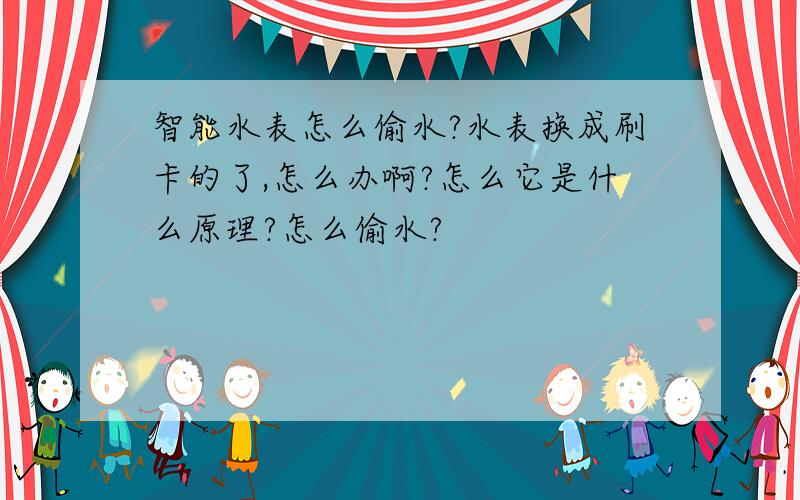 智能水表怎么偷水?水表换成刷卡的了,怎么办啊?怎么它是什么原理?怎么偷水?